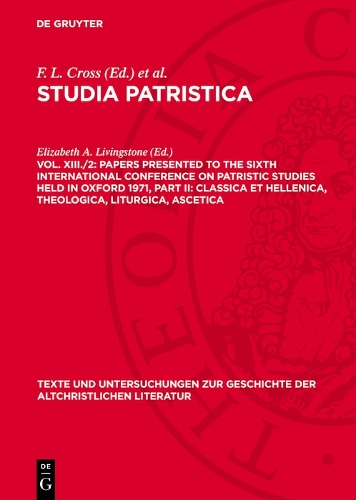 DE GRUYTER

F. L. Cross (Ed.) et al.

STUDIA PATRISTICA

Elizabeth A. Livingstone (Ed.)

VOL. XIII./2: PAPERS PRESENTED TO THE SIXTH INTERNATIONAL CONFERENCE ON PATRISTIC STUDIES HELD IN OXFORD 1971, PART II: CLASSICA ET HELLENICA, THEOLOGICA, LITURGICA, ASCETICA

TEXTE UND UNTERSUCHUNGEN ZUR GESCHICHTE DER ALTCHRISTLICHEN LITERATUR

DE G